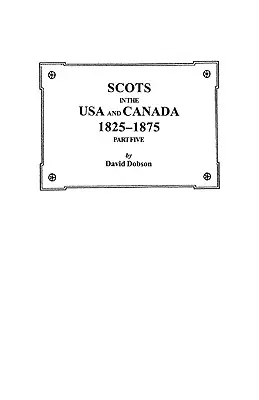 SCOTS
IN THE
USA AND CANADA
1825–1875
PART FIVE

by
David Dobson